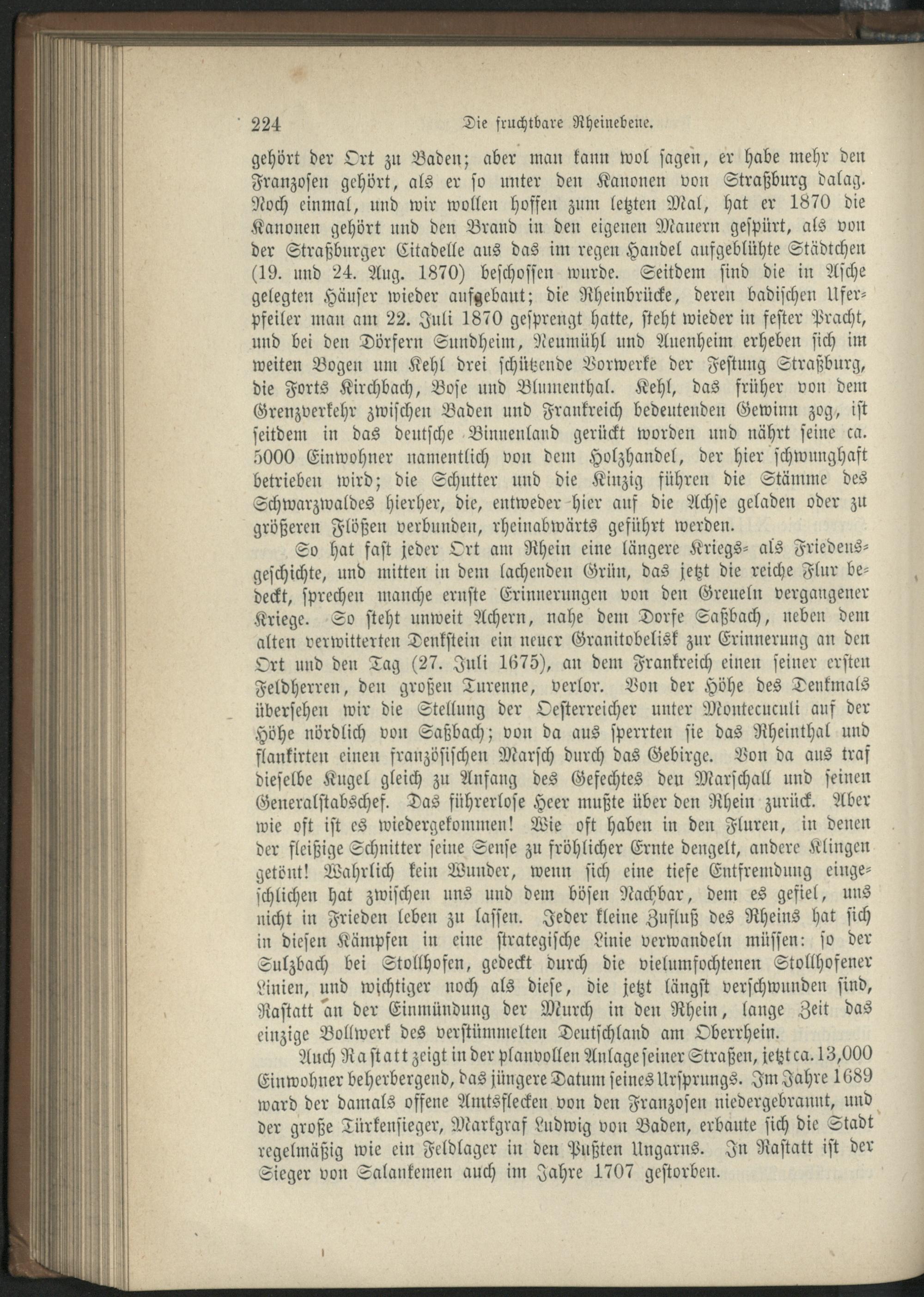 224 Die fruchtbare Rheinebene.

gehört der Ort zu Baden; aber man kann wol sagen, er habe mehr den Franzosen gehört, als er so unter den Kanonen von Straßburg dalag. Noch einmal, und wir wollen hoffen zum letzten Mal, hat er 1870 die Kanonen gehört und den Brand in den eigenen Mauern gespürt, als von der Straßburger Citadelle aus das im regen Handel aufgeblühte Städtchen (19. und 24. Aug. 1870) beschossen wurde. Seitdem sind die in Asche gelegten Häuser wieder aufgebaut; die Rheinbrücke, deren badischen Uferpfeiler man am 22. Juli 1870 gesprengt hatte, steht wieder in fester Pracht, und bei den Dörfern Sundheim, Neumühl und Auenheim erheben sich im weiten Bogen um Kehl drei schützende Vorwerke der Festung Straßburg, die Forts Kirchbach, Bose und Blumenthal. Kehl, das früher von dem Grenzverkehr zwischen Baden und Frankreich bedeutenden Gewinn zog, ist seitdem in das deutsche Binnenland gerückt worden und nährt seine ca. 5000 Einwohner namentlich von dem Holzhandel, der hier schwunghaft betrieben wird; die Schutter und die Kinzig führen die Stämme des Schwarzwaldes hierher, die, entweder hier auf die Achse geladen oder zu größeren Flößen verbunden, rheinabwärts geführt werden.

So hat fast jeder Ort am Rhein eine längere Kriegs- als Friedensgeschichte, und mitten in dem lachenden Grün, das jetzt die reiche Flur bedeckt, sprechen manche ernste Erinnerungen von den Greueln vergangener Kriege. So steht unweit Achern, nahe dem Dorfe Saßbach, neben dem alten verwitterten Denkstein ein neuer Granitobelisk zur Erinnerung an den Ort und den Tag (27. Juli 1675), an dem Frankreich einen seiner ersten Feldherren, den großen Turenne, verlor. Von der Höhe des Denkmals übersehen wir die Stellung der Oesterreicher unter Montecuculi auf der Höhe nördlich von Saßbach; von da aus sperrten sie das Rheinthal und flankirten einen französischen Marsch durch das Gebirge. Von da aus traf dieselbe Kugel gleich zu Anfang des Gefechtes den Marschall und seinen Generalstabschef. Das führerlose Heer mußte über den Rhein zurück. Aber wie oft ist es wiedergekommen! Wie oft haben in den Fluren, in denen der fleißige Schnitter seine Sense zu fröhlicher Ernte dengelt, andere Klingen getönt! Wahrlich kein Wunder, wenn sich eine tiefe Entfremdung eingeschlichen hat zwischen uns und dem bösen Nachbar, dem es gefiel, uns nicht in Frieden leben zu lassen. Jeder kleine Zufluß des Rheins hat sich in diesen Kämpfen in eine strategische Linie verwandeln müssen: so der Sulzbach bei Stollhofen, gedeckt durch die vielumfochtenen Stollhofener Linien, und wichtiger noch als diese, die jetzt längst verschwunden sind, Rastatt an der Einmündung der Murch in den Rhein, lange Zeit das einzige Bollwerk des verstümmelten Deutschland am Oberrhein.

Auch Rastatt zeigt in der planvollen Anlage seiner Straßen, jetzt ca. 13,000 Einwohner beherbergend, das jüngere Datum seines Ursprungs. Im Jahre 1689 ward der damals offene Amtsflecken von den Franzosen niedergebrannt, und der große Türkensieger, Markgraf Ludwig von Baden, erbaute sich die Stadt regelmäßig wie ein Feldlager in den Pußten Ungarns. In Rastatt ist der Sieger von Salankemen auch im Jahre 1707 gestorben.